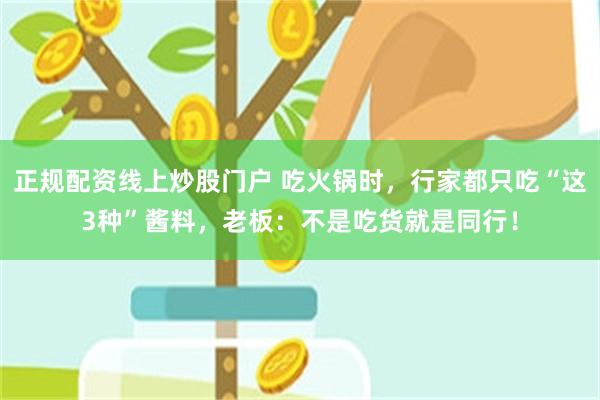 正规配资线上炒股门户 吃火锅时，行家都只吃“这3种”酱料，老板：不是吃货就是同行！